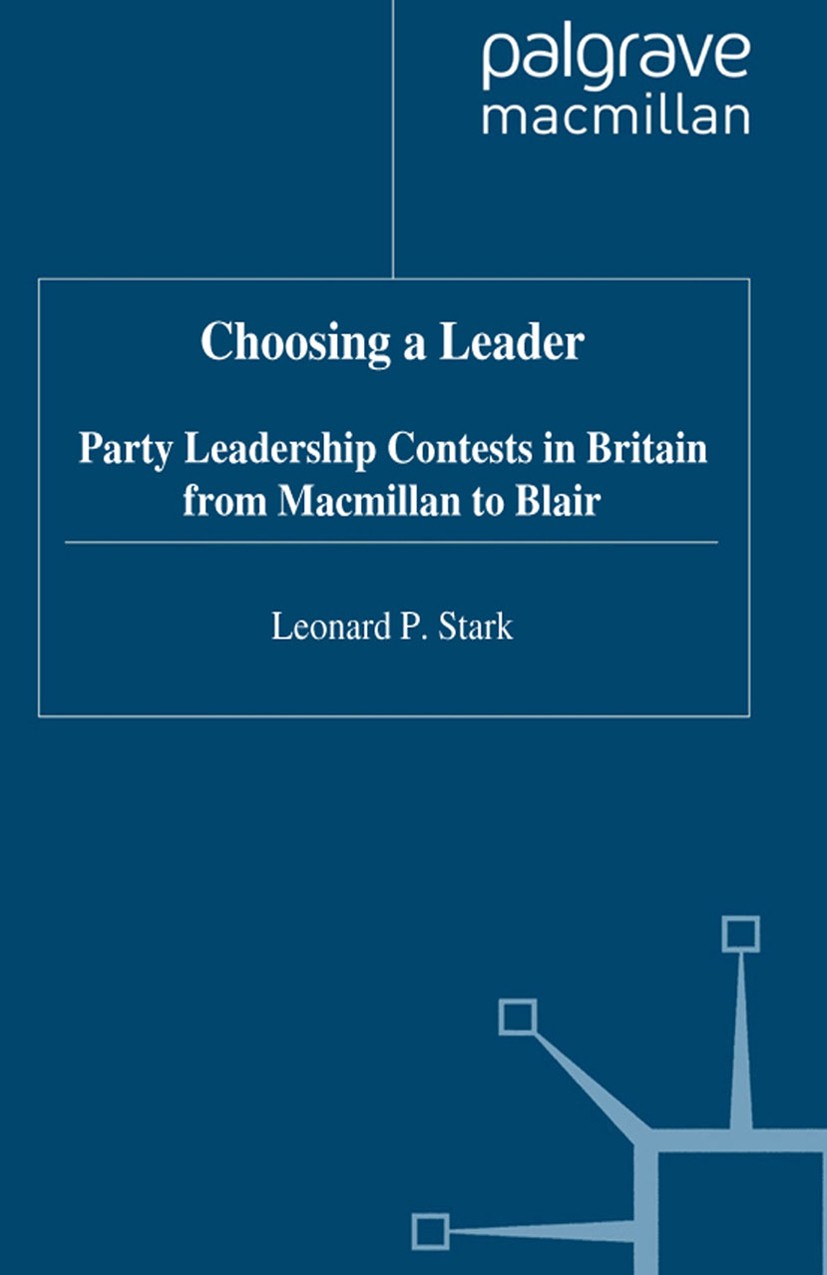 palgrave
macmillan

Choosing a Leader

Party Leadership Contests in Britain from Macmillan to Blair

Leonard P. Stark